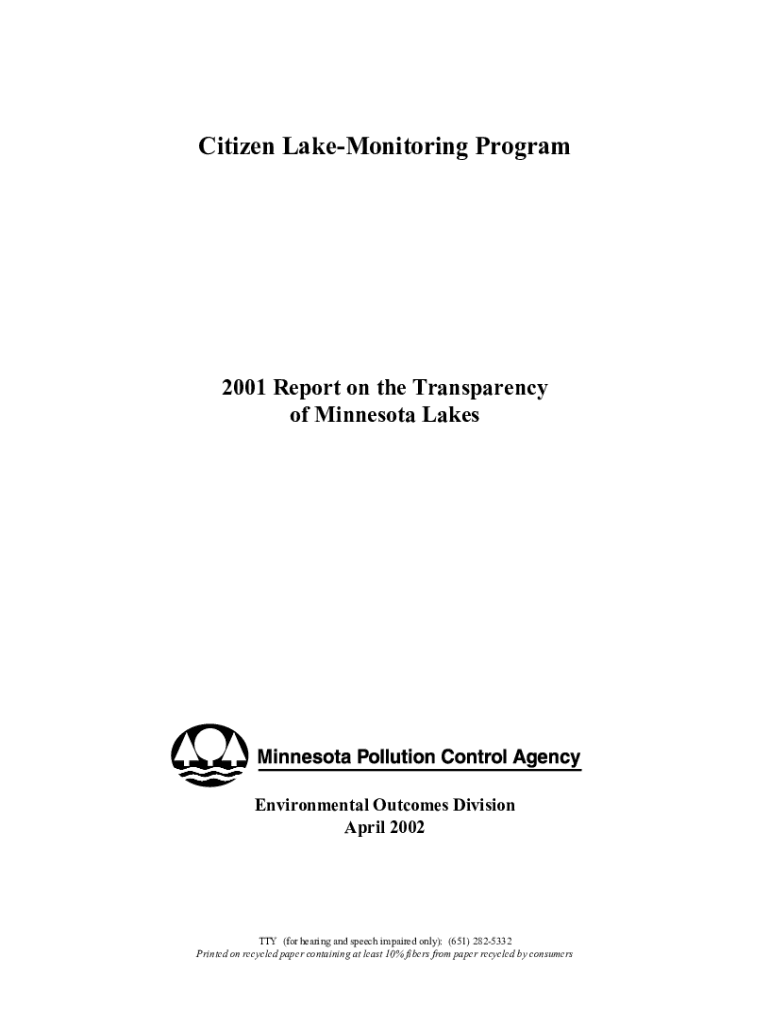 Citizen Lake-Monitoring Program

2001 Report on the Transparency of Minnesota Lakes

Minnesota Pollution Control Agency

Environmental Outcomes Division
April 2002

TTY (for hearing and speech impaired only): (651) 282-5332
Printed on recycled paper containing at least 10% fibers from paper recycled by consumers